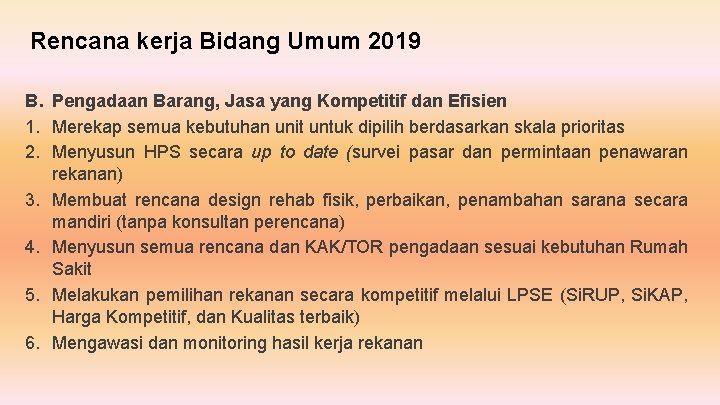 Rencana kerja Bidang Umum 2019

B. Pengadaan Barang, Jasa yang Kompetitif dan Efisien
1. Merekap semua kebutuhan unit untuk dipilih berdasarkan skala prioritas
2. Menyusun HPS secara up to date (survei pasar dan permintaan penawaran rekanan)
3. Membuat rencana design rehab fisik, perbaikan, penambahan sarana secara mandiri (tanpa konsultan perencana)
4. Menyusun semua rencana dan KAK/TOR pengadaan sesuai kebutuhan Rumah Sakit
5. Melakukan pemilihan rekanan secara kompetitif melalui LPSE (SiRUP, SiKAP, Harga Kompetitif, dan Kualitas terbaik)
6. Mengawasi dan monitoring hasil kerja rekanan